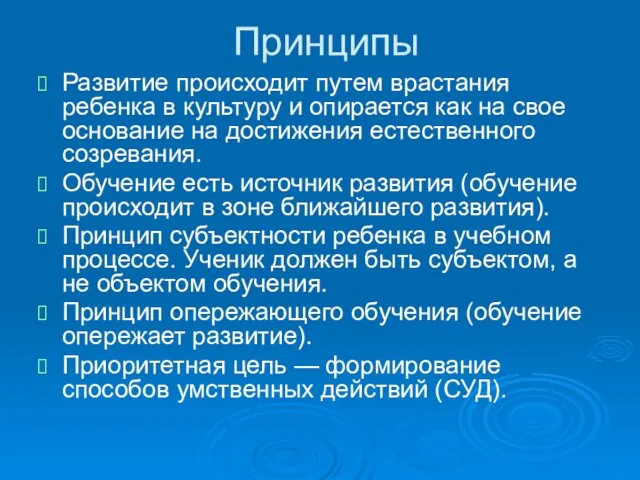 Принципы

Развитие происходит путем врастания ребенка в культуру и опирается как на свое основание на достижения естественного созревания.

Обучение есть источник развития (обучение происходит в зоне ближайшего развития).

Принцип субъектности ребенка в учебном процессе. Ученик должен быть субъектом, а не объектом обучения.

Принцип опережающего обучения (обучение опережает развитие).

Приоритетная цель — формирование способов умственных действий (СУД).